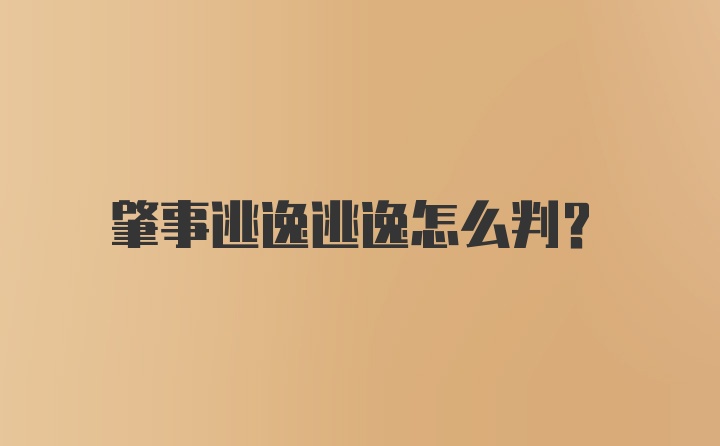 肇事逃逸逃逸怎么判?